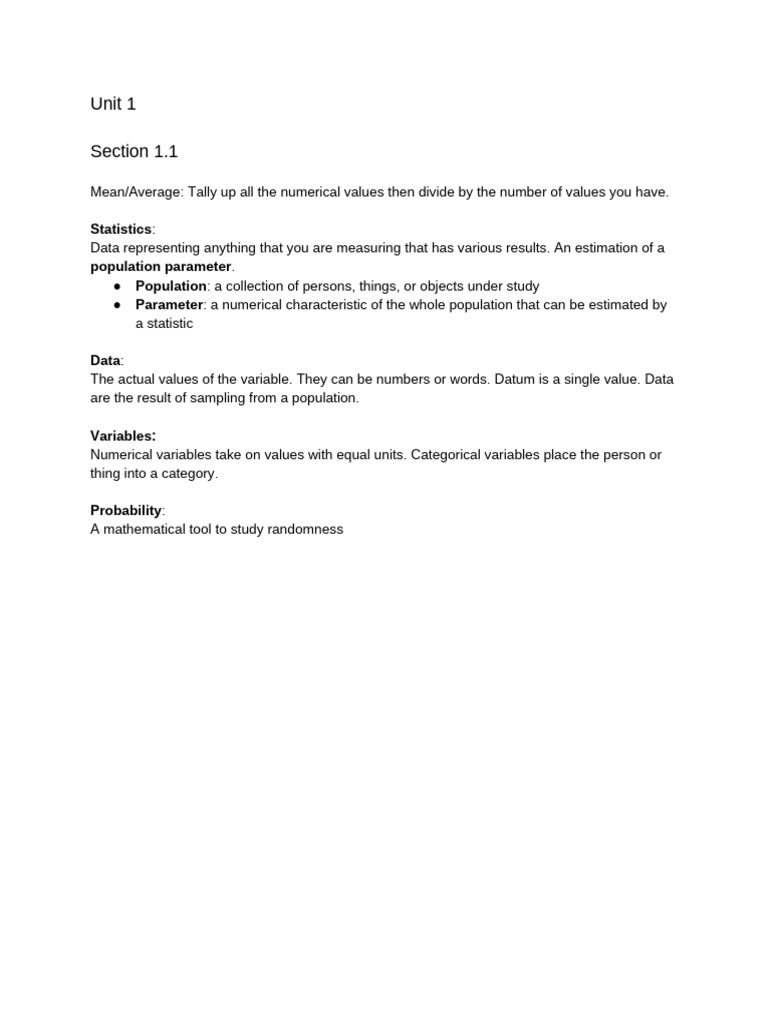 Unit 1

Section 1.1

Mean/Average: Tally up all the numerical values then divide by the number of values you have.

Statistics:
Data representing anything that you are measuring that has various results. An estimation of a population parameter.
● Population: a collection of persons, things, or objects under study
● Parameter: a numerical characteristic of the whole population that can be estimated by a statistic

Data:
The actual values of the variable. They can be numbers or words. Datum is a single value. Data are the result of sampling from a population.

Variables:
Numerical variables take on values with equal units. Categorical variables place the person or thing into a category.

Probability:
A mathematical tool to study randomness